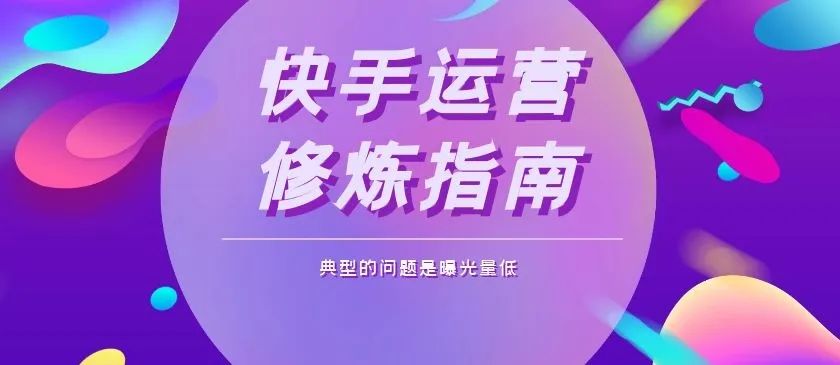 快手运营
修炼指南

典型的问题是曝光量低